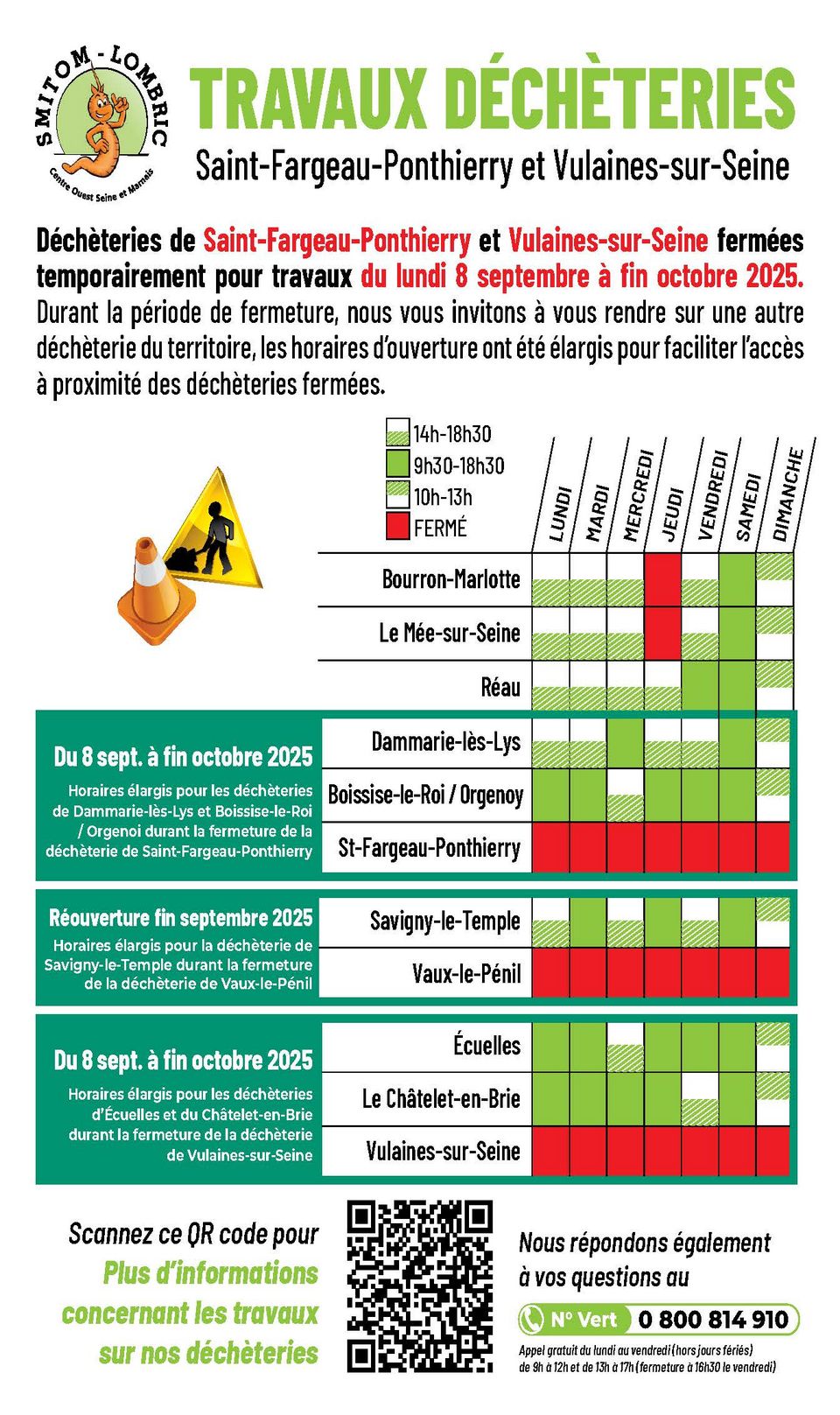 SMITOM - LOMBRIC
Centre Ouest Seine et Marnais

TRAVAUX DÉCHÈTERIES
Saint-Fargeau-Ponthierry et Vulaines-sur-Seine

Déchèteries de Saint-Fargeau-Ponthierry et Vulaines-sur-Seine fermées temporairement pour travaux du lundi 8 septembre à fin octobre 2025.
Durant la période de fermeture, nous vous invitons à vous rendre sur une autre déchèterie du territoire, les horaires d'ouverture ont été élargis pour faciliter l'accès à proximité des déchèteries fermées.

14h-18h30
9h30-18h30
10h-13h
FERMÉ

LUNDI MARDI MERCREDI JEUDI VENDREDI SAMEDI DIMANCHE

Bourron-Marlotte
Le Mée-sur-Seine
Réau

Du 8 sept. à fin octobre 2025
Horaires élargis pour les déchèteries de Dammarie-lès-Lys et Boissise-le-Roi / Orgenoi durant la fermeture de la déchèterie de Saint-Fargeau-Ponthierry
Dammarie-lès-Lys
Boissise-le-Roi / Orgenoy
St-Fargeau-Ponthierry

Réouverture fin septembre 2025
Horaires élargis pour la déchèterie de Savigny-le-Temple durant la fermeture de la déchèterie de Vaux-le-Pénil
Savigny-le-Temple
Vaux-le-Pénil

Du 8 sept. à fin octobre 2025
Horaires élargis pour les déchèteries d'Écuelles et du Châtelet-en-Brie durant la fermeture de la déchèterie de Vulaines-sur-Seine
Écuelles
Le Châtelet-en-Brie
Vulaines-sur-Seine

Scannez ce QR code pour
Plus d'informations concernant les travaux sur nos déchèteries

Nous répondons également à vos questions au
N° Vert 0 800 814 910
Appel gratuit du lundi au vendredi (hors jours fériés) de 9h à 12h et de 13h à 17h (fermeture à 16h30 le vendredi)